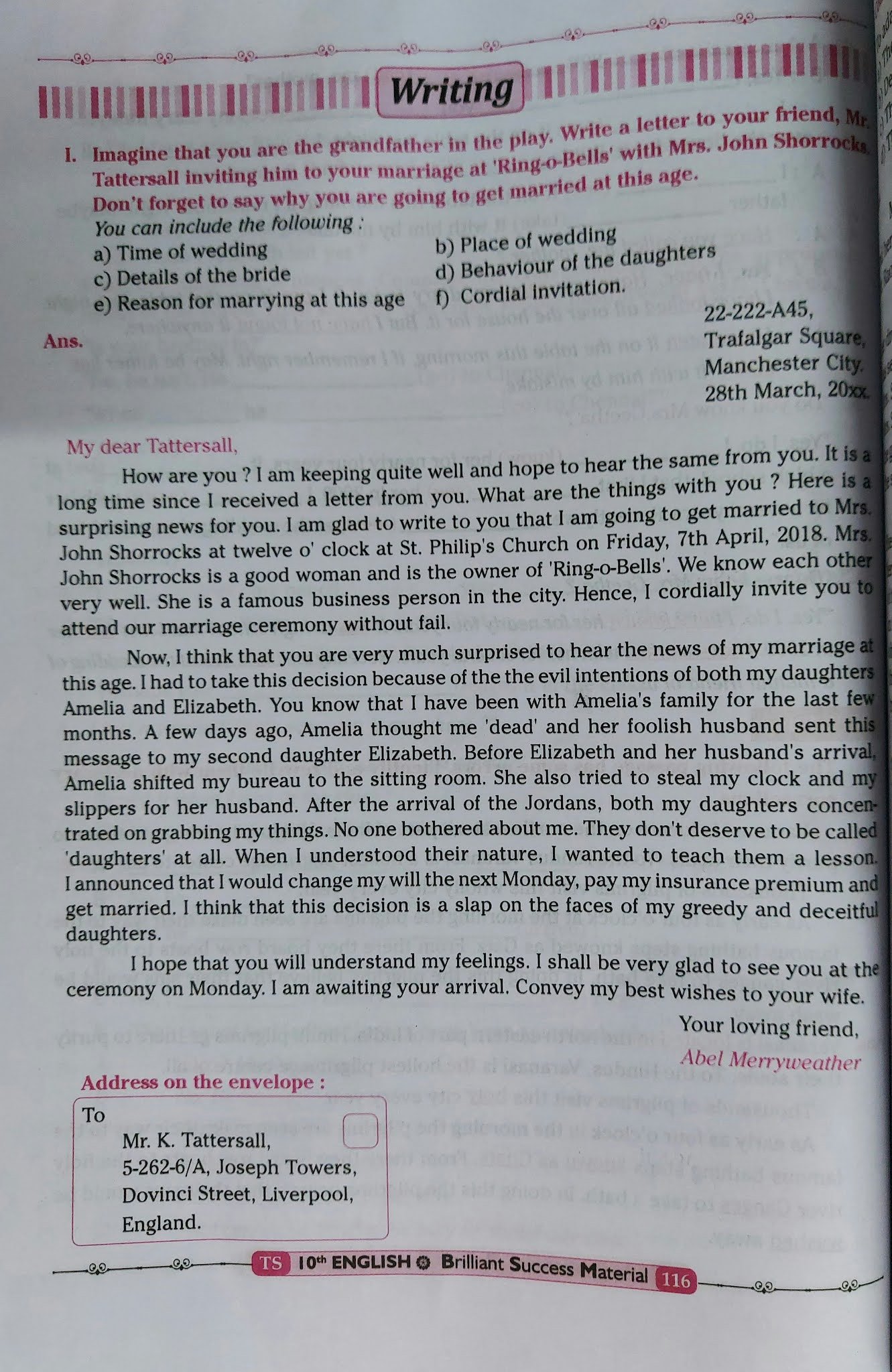 Writing

I. Imagine that you are the grandfather in the play. Write a letter to your friend, Mr. Tattersall inviting him to your marriage at 'Ring-o-Bells' with Mrs. John Shorrocks. Don't forget to say why you are going to get married at this age.
You can include the following :
a) Time of wedding
b) Place of wedding
c) Details of the bride
d) Behaviour of the daughters
e) Reason for marrying at this age
f) Cordial invitation.

Ans.

22-222-A45,
Trafalgar Square,
Manchester City,
28th March, 20xx.

My dear Tattersall,

How are you ? I am keeping quite well and hope to hear the same from you. It is a long time since I received a letter from you. What are the things with you ? Here is a surprising news for you. I am glad to write to you that I am going to get married to Mrs. John Shorrocks at twelve o' clock at St. Philip's Church on Friday, 7th April, 2018. Mrs. John Shorrocks is a good woman and is the owner of 'Ring-o-Bells'. We know each other very well. She is a famous business person in the city. Hence, I cordially invite you to attend our marriage ceremony without fail.

Now, I think that you are very much surprised to hear the news of my marriage at this age. I had to take this decision because of the the evil intentions of both my daughters Amelia and Elizabeth. You know that I have been with Amelia's family for the last few months. A few days ago, Amelia thought me 'dead' and her foolish husband sent this message to my second daughter Elizabeth. Before Elizabeth and her husband's arrival, Amelia shifted my bureau to the sitting room. She also tried to steal my clock and my slippers for her husband. After the arrival of the Jordans, both my daughters concentrated on grabbing my things. No one bothered about me. They don't deserve to be called 'daughters' at all. When I understood their nature, I wanted to teach them a lesson. I announced that I would change my will the next Monday, pay my insurance premium and get married. I think that this decision is a slap on the faces of my greedy and deceitful daughters.

I hope that you will understand my feelings. I shall be very glad to see you at the ceremony on Monday. I am awaiting your arrival. Convey my best wishes to your wife.

Your loving friend,
Abel Merryweather

Address on the envelope :

To
Mr. K. Tattersall,
5-262-6/A, Joseph Towers,
Dovinci Street, Liverpool,
England.

TS 10th ENGLISH Brilliant Success Material 116